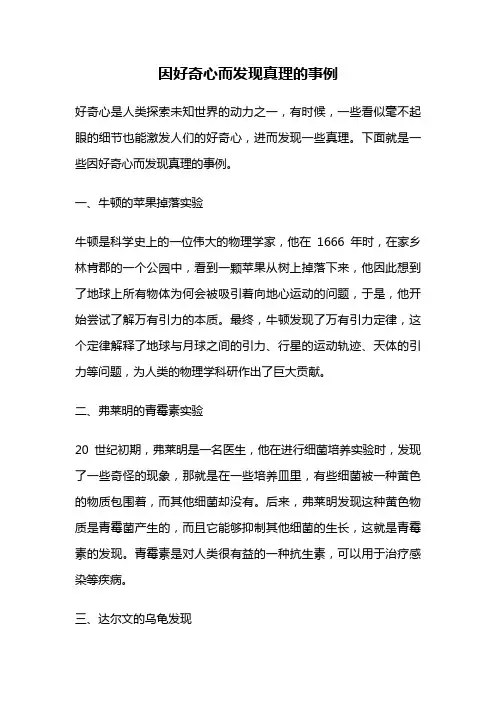 因好奇心而发现真理的事例

好奇心是人类探索未知世界的动力之一，有时候，一些看似毫不起眼的细节也能激发人们的好奇心，进而发现一些真理。下面就是一些因好奇心而发现真理的事例。

一、牛顿的苹果掉落实验

牛顿是科学史上的一位伟大的物理学家，他在 1666 年时，在家乡林肯郡的一个公园中，看到一颗苹果从树上掉落下来，他因此想到了地球上所有物体为何会被吸引着向地心运动的问题，于是，他开始尝试了解万有引力的本质。最终，牛顿发现了万有引力定律，这个定律解释了地球与月球之间的引力、行星的运动轨迹、天体的引力等问题，为人类的物理学科研作出了巨大贡献。

二、弗莱明的青霉素实验

20 世纪初期，弗莱明是一名医生，他在进行细菌培养实验时，发现了一些奇怪的现象，那就是在一些培养皿里，有些细菌被一种黄色的物质包围着，而其他细菌却没有。后来，弗莱明发现这种黄色物质是青霉菌产生的，而且它能够抑制其他细菌的生长，这就是青霉素的发现。青霉素是对人类很有益的一种抗生素，可以用于治疗感染等疾病。

三、达尔文的乌龟发现